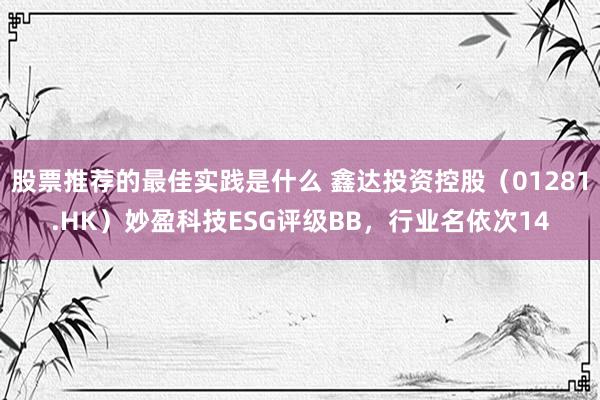 股票推荐的最佳实践是什么 鑫达投资控股（01281.HK）妙盈科技ESG评级BB，行业名依次14